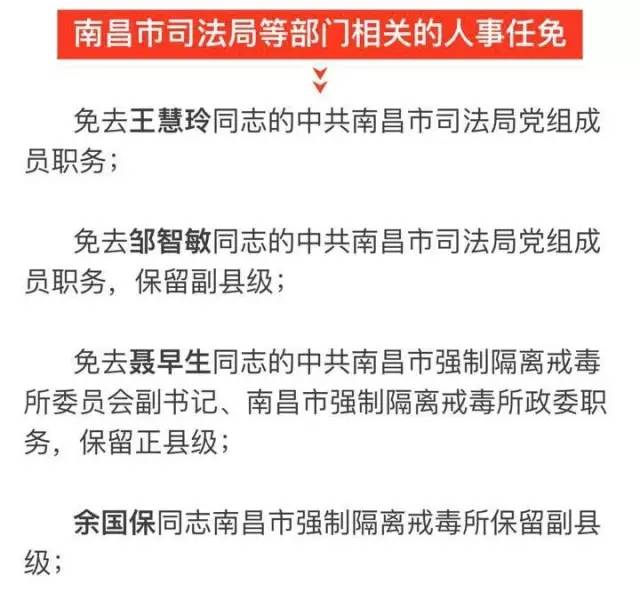 南昌市司法局等部门相关的人事任免

免去王慧玲同志的中共南昌市司法局党组成员职务；

免去邹智敏同志的中共南昌市司法局党组成员职务，保留副县级；

免去聂早生同志的中共南昌市强制隔离戒毒所委员会副书记、南昌市强制隔离戒毒所政委职务，保留正县级；

余国保同志南昌市强制隔离戒毒所保留副县级；